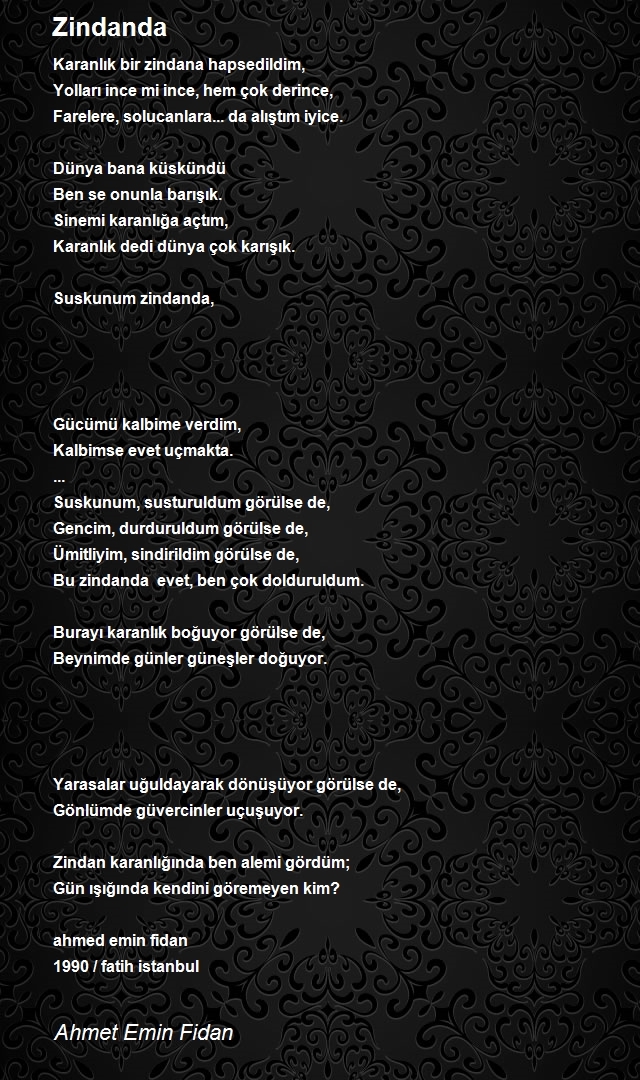 Zindanda

Karanlık bir zindana hapsedildim,
Yolları ince mi ince, hem çok derince,
Farelere, solucanlara... da alıştım iyice.

Dünya bana küskündü
Ben se onunla barışık.
Sinemi karanlığa açtım,
Karanlık dedi dünya çok karışık.

Suskunum zindanda,

Gücümü kalbime verdim,
Kalbimse evet uçmakta.
...
Suskunum, susturuldum görülse de,
Gencim, durduruldum görülse de,
Ümitliyim, sindirildim görülse de,
Bu zindanda evet, ben çok dolduruldum.

Burayı karanlık boğuyor görülse de,
Beynimde günler güneşler doğuyor.

Yarasalar uğuldayarak dönüşüyor görülse de,
Gönlümde güvercinler uçuşuyor.

Zindan karanlığında ben alemi gördüm;
Gün ışığında kendini göremeyen kim?

ahmed emin fidan
1990 / fatih istanbul

Ahmet Emin Fidan